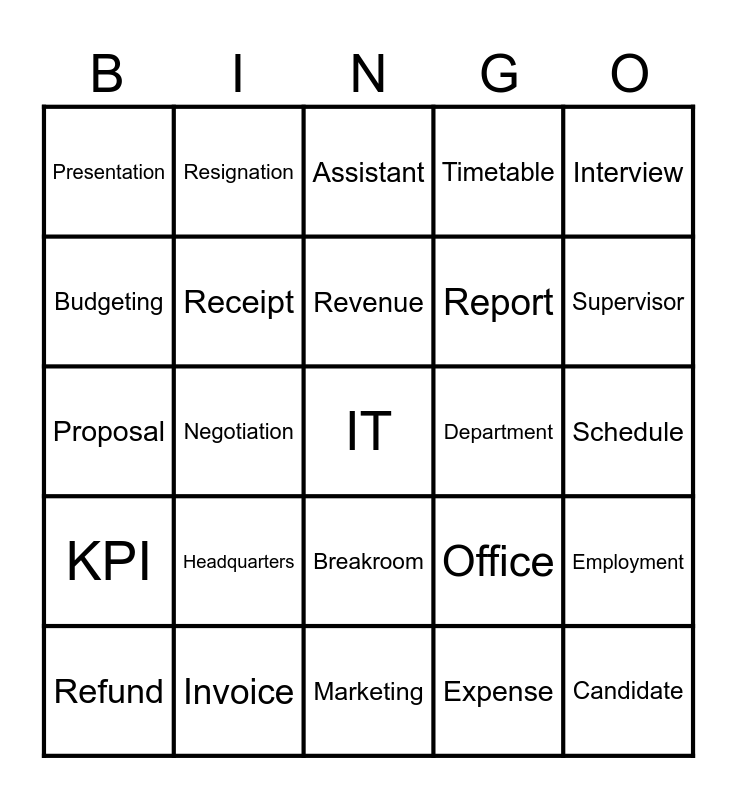 | B | I | N | G | O |
|---|---|---|---|---|
| Presentation | Resignation | Assistant | Timetable | Interview |
| Budgeting | Receipt | Revenue | Report | Supervisor |
| Proposal | Negotiation | IT | Department | Schedule |
| KPI | Headquarters | Breakroom | Office | Employment |
| Refund | Invoice | Marketing | Expense | Candidate |